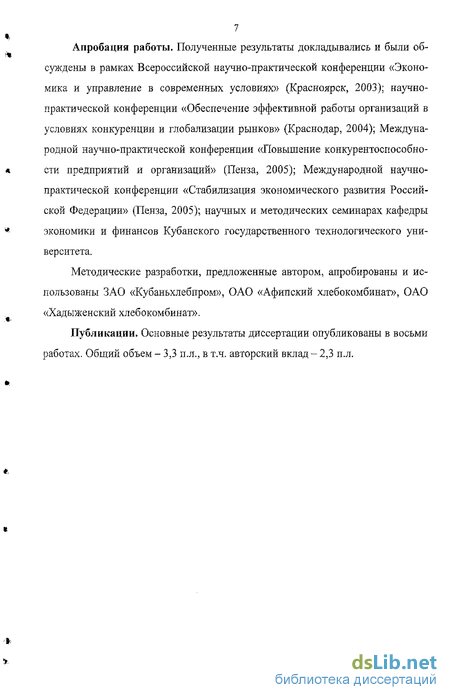 7

Апробация работы. Полученные результаты докладывались и были обсуждены в рамках Всероссийской научно-практической конференции «Экономика и управление в современных условиях» (Красноярск, 2003); научно-практической конференции «Обеспечение эффективной работы организаций в условиях конкуренции и глобализации рынков» (Краснодар, 2004); Международной научно-практической конференции «Повышение конкурентоспособности предприятий и организаций» (Пенза, 2005); Международной научно-практической конференции «Стабилизация экономического развития Российской Федерации» (Пенза, 2005); научных и методических семинарах кафедры экономики и финансов Кубанского государственного технологического университета.

Методические разработки, предложенные автором, апробированы и использованы ЗАО «Кубаньхлебпром», ОАО «Афипский хлебокомбинат», ОАО «Хадыженский хлебокомбинат».

Публикации. Основные результаты диссертации опубликованы в восьми работах. Общий объем – 3,3 п.л., в т.ч. авторский вклад – 2,3 п.л.

dsLib.net
библиотека диссертаций